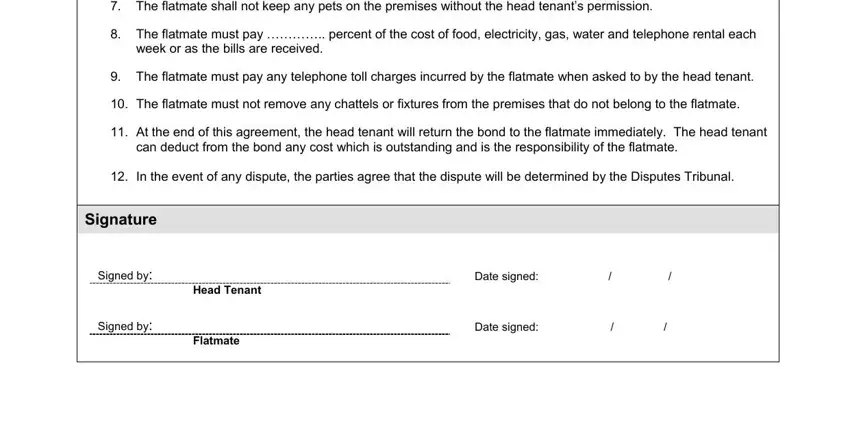 7. The flatmate shall not keep any pets on the premises without the head tenant's permission.

8. The flatmate must pay ………….. percent of the cost of food, electricity, gas, water and telephone rental each week or as the bills are received.

9. The flatmate must pay any telephone toll charges incurred by the flatmate when asked to by the head tenant.

10. The flatmate must not remove any chattels or fixtures from the premises that do not belong to the flatmate.

11. At the end of this agreement, the head tenant will return the bond to the flatmate immediately. The head tenant can deduct from the bond any cost which is outstanding and is the responsibility of the flatmate.

12. In the event of any dispute, the parties agree that the dispute will be determined by the Disputes Tribunal.

Signature

Signed by:
Head Tenant
Date signed: / /

Signed by:
Flatmate
Date signed: / /